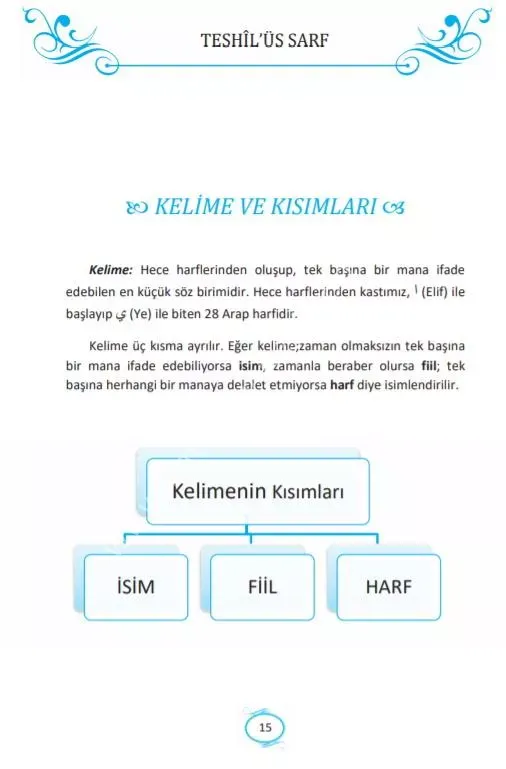 TESHÎL'ÜS SARF

KELİME VE KISIMLARI

Kelime: Hece harflerinden oluşup, tek başına bir mana ifade edebilen en küçük söz birimidir. Hece harflerinden kastımız, ا (Elif) ile başlayıp ي (Ye) ile biten 28 Arap harfidir.

Kelime üç kısma ayrılır. Eğer kelime;zaman olmaksızın tek başına bir mana ifade edebiliyorsa isim, zamanla beraber olursa fiil; tek başına herhangi bir manaya delalet etmiyorsa harf diye isimlendirilir.

Kelimenin Kısımları

İSİM

FİİL

HARF

15